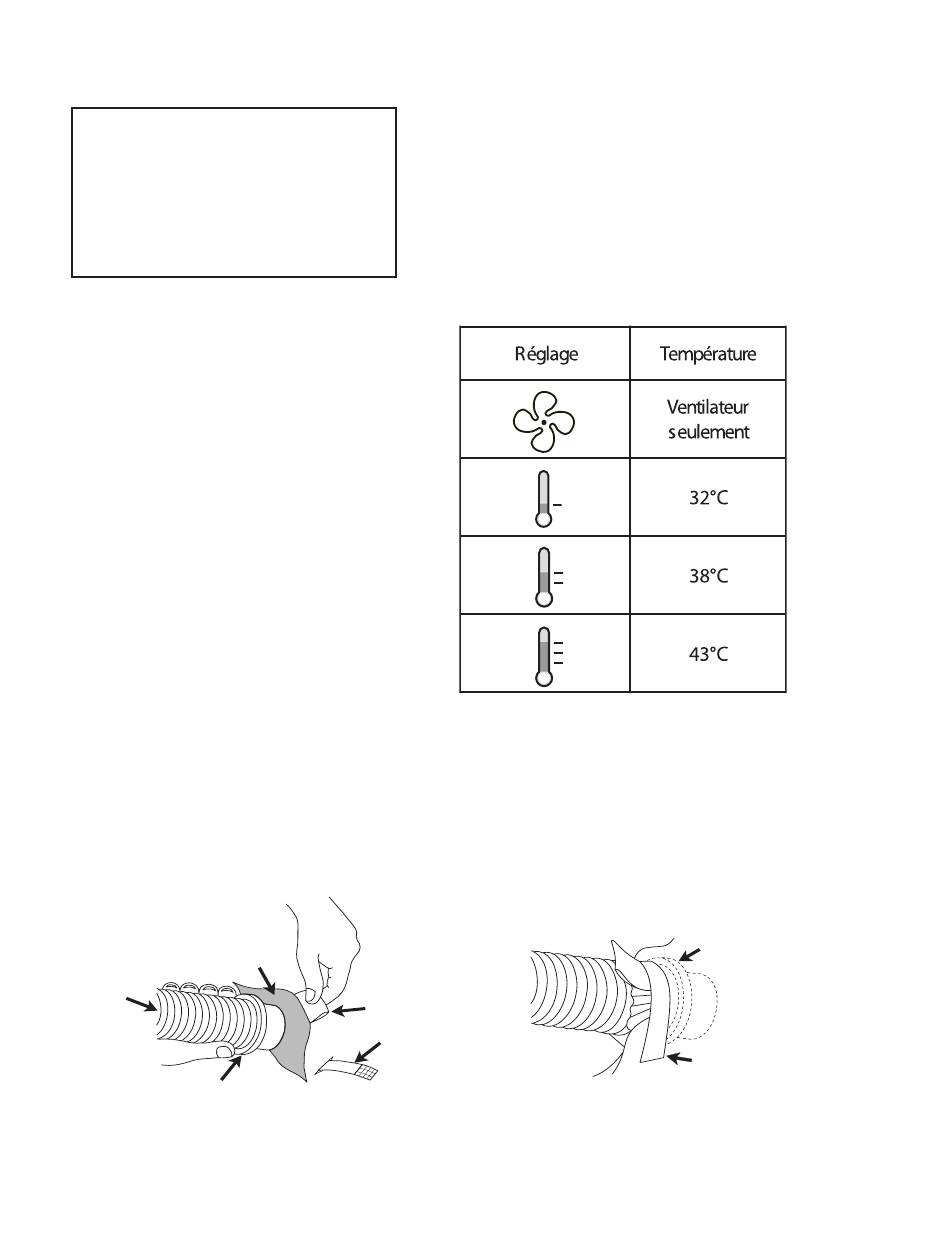 | Réglage | Température |
|---|---|
| | Ventilateur seulement |
| | 32°C |
| | 38°C |
| | 43°C |